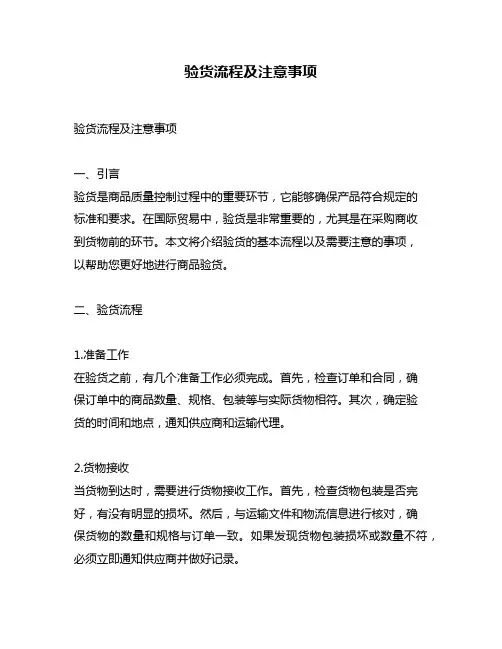 验货流程及注意事项

验货流程及注意事项

一、引言
验货是商品质量控制过程中的重要环节，它能够确保产品符合规定的标准和要求。在国际贸易中，验货是非常重要的，尤其是在采购商收到货物前的环节。本文将介绍验货的基本流程以及需要注意的事项，以帮助您更好地进行商品验货。

二、验货流程

1.准备工作
在验货之前，有几个准备工作必须完成。首先，检查订单和合同，确保订单中的商品数量、规格、包装等与实际货物相符。其次，确定验货的时间和地点，通知供应商和运输代理。

2.货物接收
当货物到达时，需要进行货物接收工作。首先，检查货物包装是否完好，有没有明显的损坏。然后，与运输文件和物流信息进行核对，确保货物的数量和规格与订单一致。如果发现货物包装损坏或数量不符，必须立即通知供应商并做好记录。